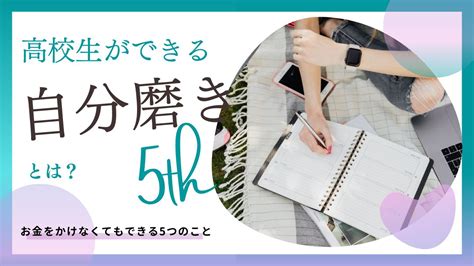 高校生ができる

自分磨き

とは？

5th

お金をかけなくてもできる5つのこと